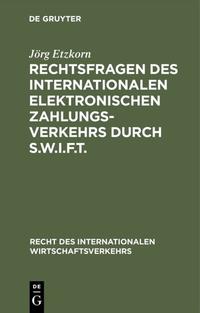 DE GRUYTER

Jörg Etzkorn

RECHTSFRAGEN DES INTERNATIONALEN ELEKTRONISCHEN ZAHLUNGSVERKEHRS DURCH S.W.I.F.T.

RECHT DES INTERNATIONALEN WIRTSCHAFTSVERKEHRS

DE
G